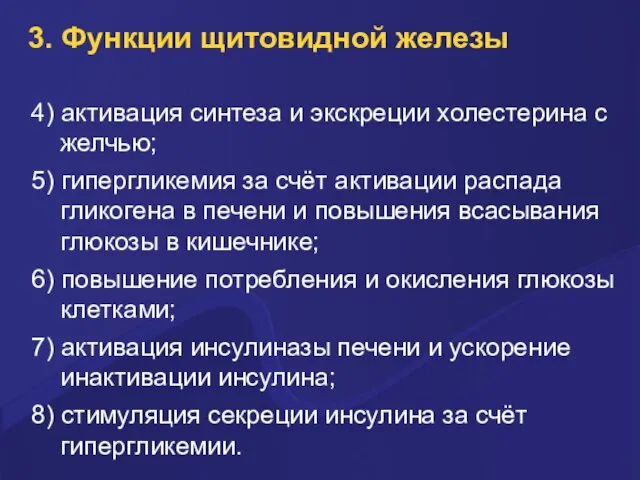 3. Функции щитовидной железы

4) активация синтеза и экскреции холестерина с желчью;

5) гипергликемия за счёт активации распада гликогена в печени и повышения всасывания глюкозы в кишечнике;

6) повышение потребления и окисления глюкозы клетками;

7) активация инсулиназы печени и ускорение инактивации инсулина;

8) стимуляция секреции инсулина за счёт гипергликемии.